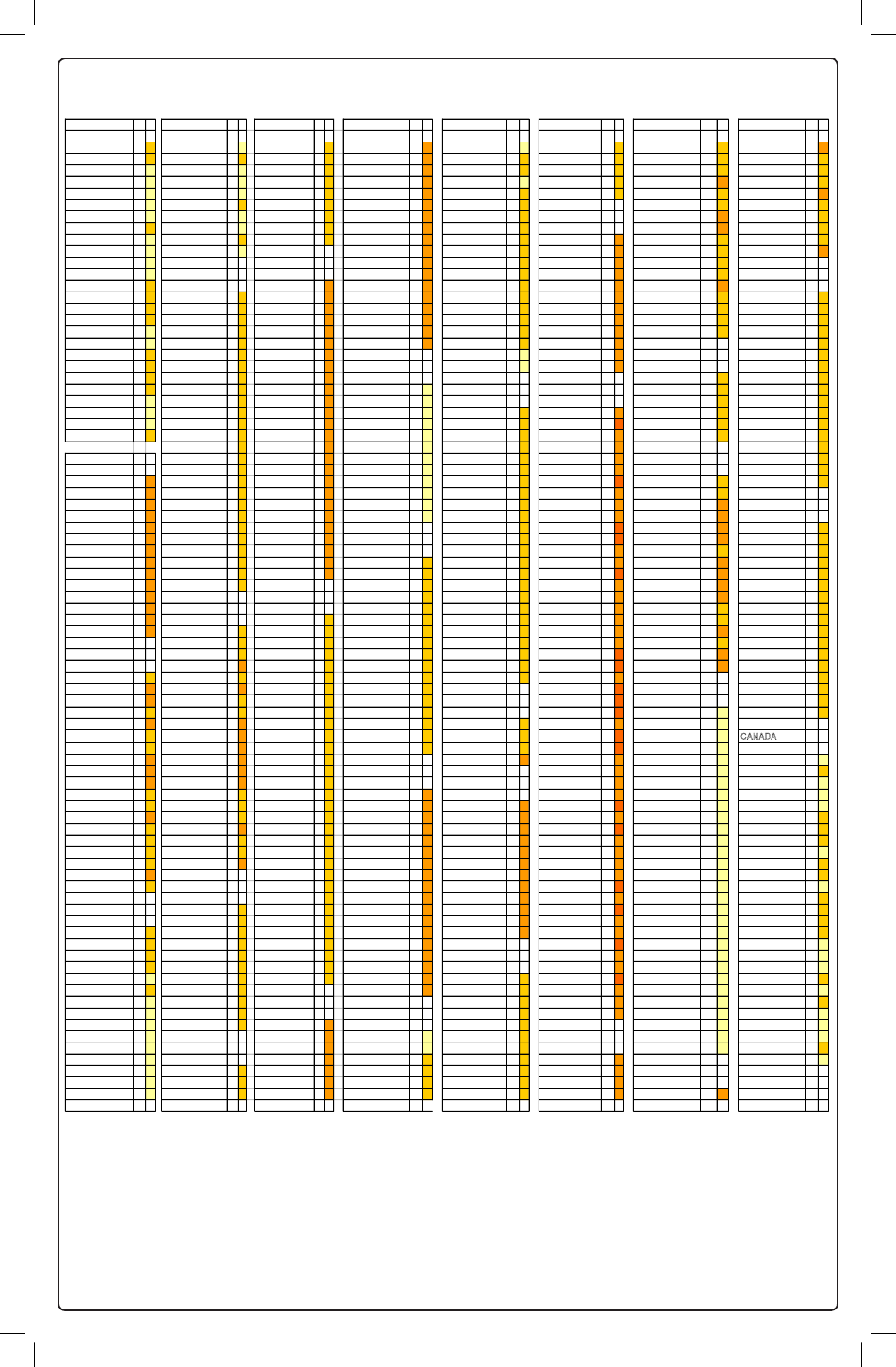 CANADA